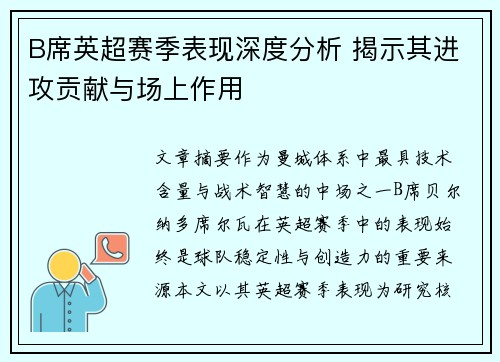 B席英超赛季表现深度分析 揭示其进攻贡献与场上作用

文章摘要作为曼城体系中最具技术含量与战术智慧的中场之一B席贝尔纳多席尔瓦在英超赛季中的表现始终是球队稳定性与创造力的重要来源本文以其英超赛季表现为研究核